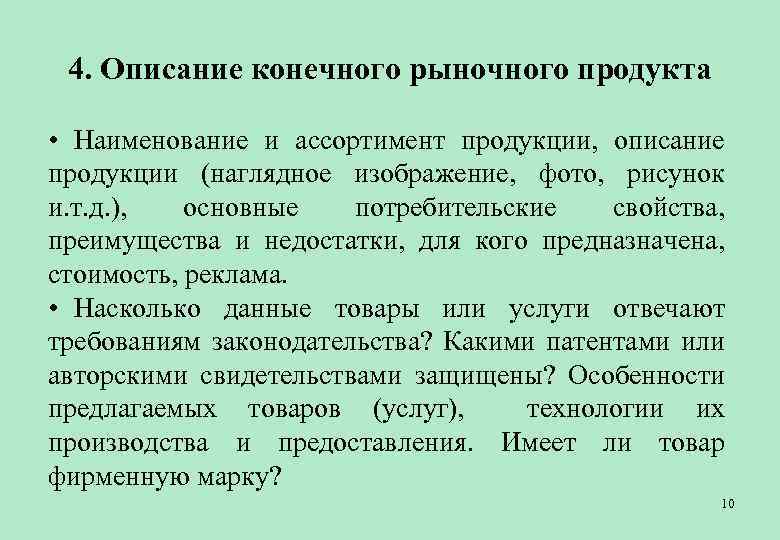 4. Описание конечного рыночного продукта

• Наименование и ассортимент продукции, описание продукции (наглядное изображение, фото, рисунок и.т.д.), основные потребительские свойства, преимущества и недостатки, для кого предназначена, стоимость, реклама.

• Насколько данные товары или услуги отвечают требованиям законодательства? Какими патентами или авторскими свидетельствами защищены? Особенности предлагаемых товаров (услуг), технологии их производства и предоставления. Имеет ли товар фирменную марку?

10